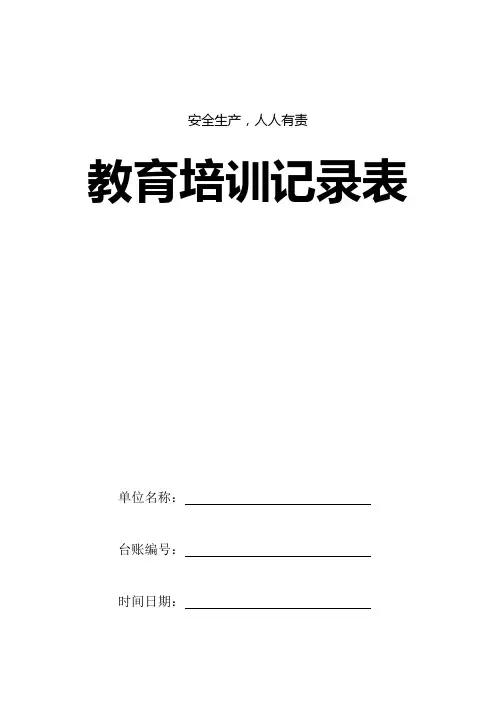 安全生产，人人有责

教育培训记录表

单位名称：____

台账编号：____

时间日期：____